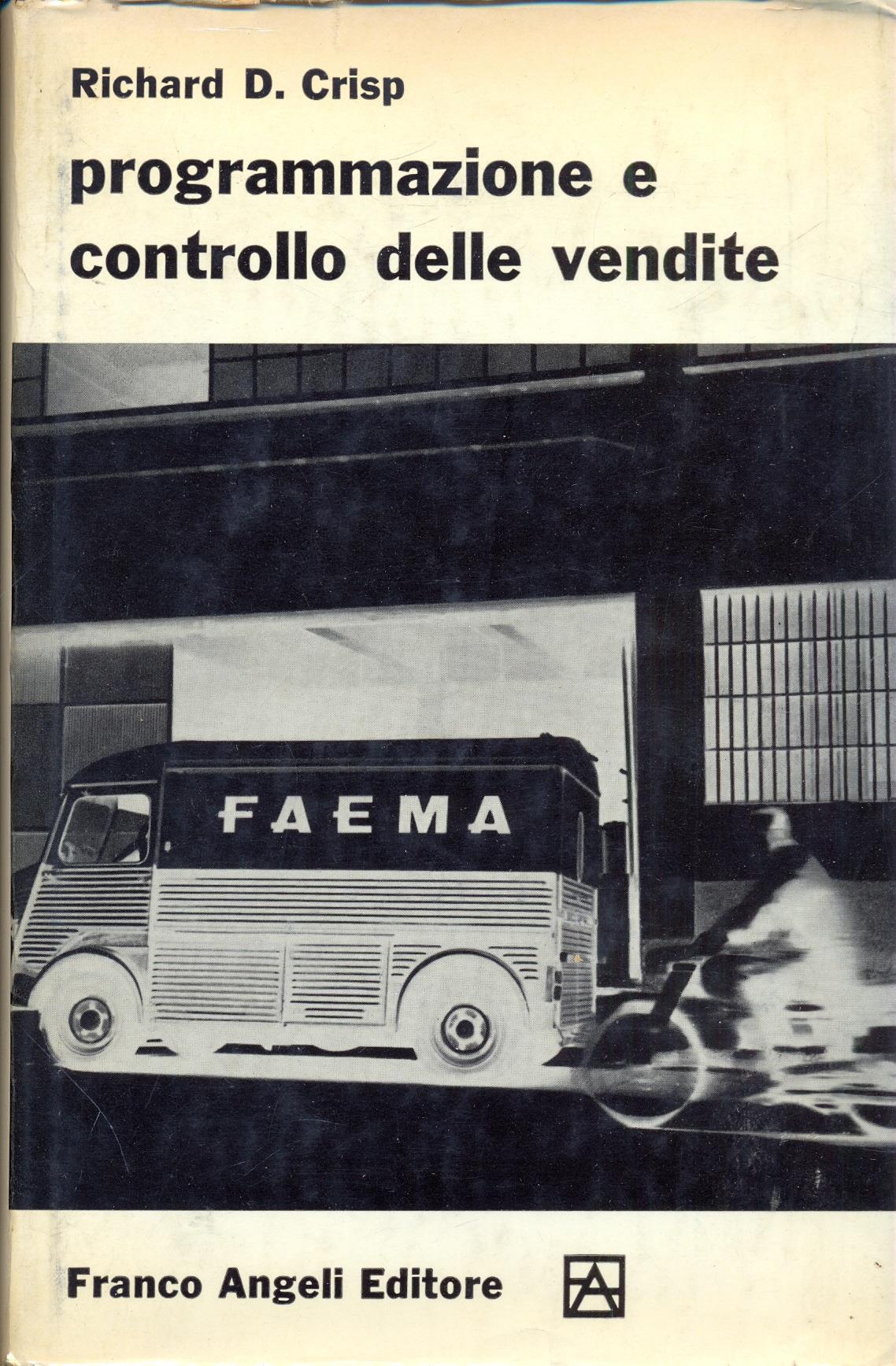 Richard D. Crisp

programmazione e controllo delle vendite

FAEMA

Franco Angeli Editore